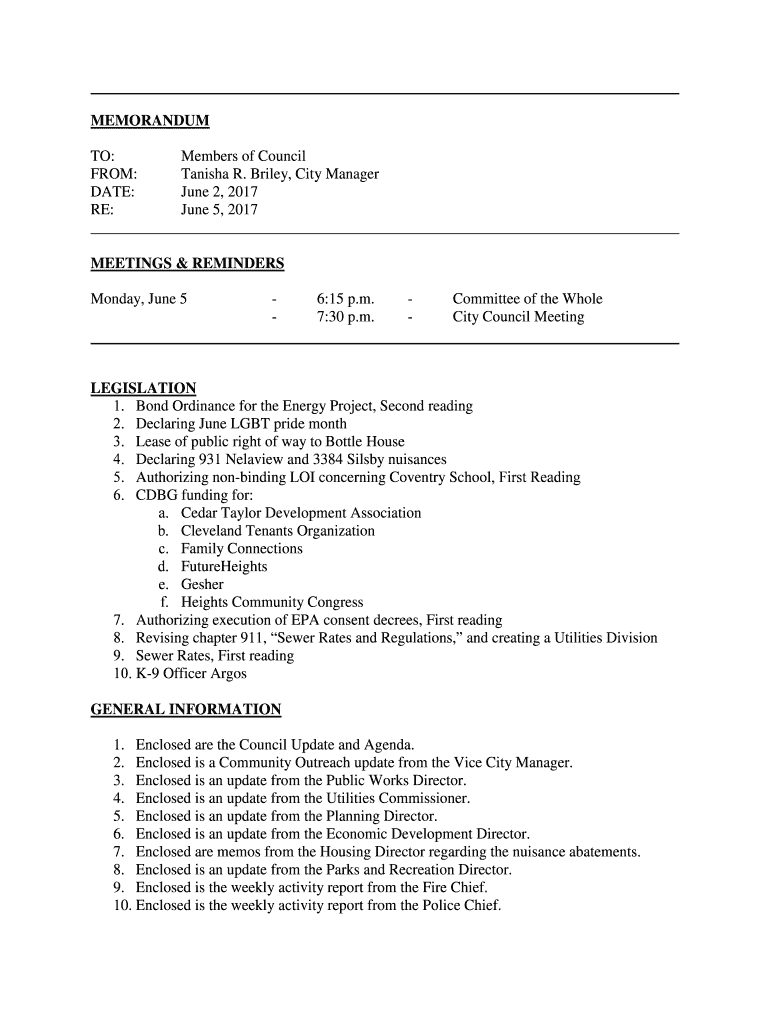 MEMORANDUM

TO: Members of Council
FROM: Tanisha R. Briley, City Manager
DATE: June 2, 2017
RE: June 5, 2017

MEETINGS & REMINDERS

Monday, June 5 - 6:15 p.m. - Committee of the Whole
- 7:30 p.m. - City Council Meeting

LEGISLATION
1. Bond Ordinance for the Energy Project, Second reading
2. Declaring June LGBT pride month
3. Lease of public right of way to Bottle House
4. Declaring 931 Nelaview and 3384 Silsby nuisances
5. Authorizing non-binding LOI concerning Coventry School, First Reading
6. CDBG funding for:
a. Cedar Taylor Development Association
b. Cleveland Tenants Organization
c. Family Connections
d. FutureHeights
e. Gesher
f. Heights Community Congress
7. Authorizing execution of EPA consent decrees, First reading
8. Revising chapter 911, “Sewer Rates and Regulations,” and creating a Utilities Division
9. Sewer Rates, First reading
10. K-9 Officer Argos

GENERAL INFORMATION

1. Enclosed are the Council Update and Agenda.
2. Enclosed is a Community Outreach update from the Vice City Manager.
3. Enclosed is an update from the Public Works Director.
4. Enclosed is an update from the Utilities Commissioner.
5. Enclosed is an update from the Planning Director.
6. Enclosed is an update from the Economic Development Director.
7. Enclosed are memos from the Housing Director regarding the nuisance abatements.
8. Enclosed is an update from the Parks and Recreation Director.
9. Enclosed is the weekly activity report from the Fire Chief.
10. Enclosed is the weekly activity report from the Police Chief.